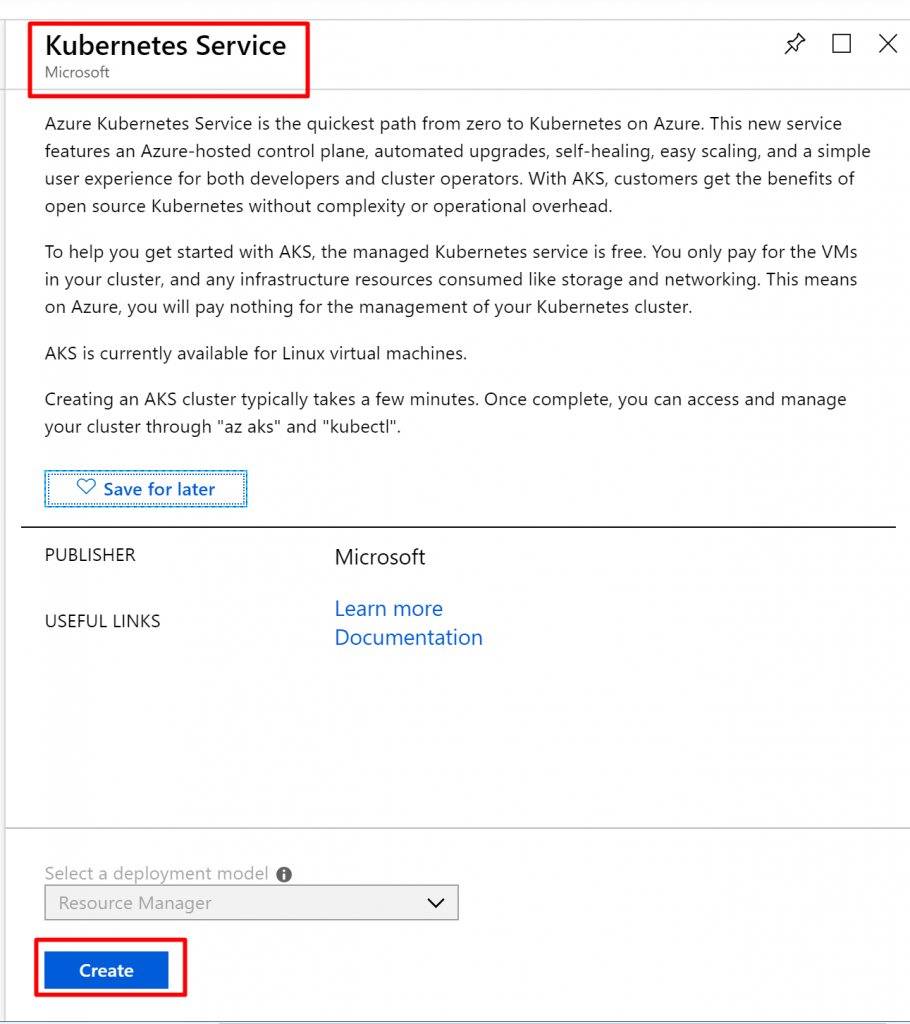 Kubernetes Service
Microsoft

Azure Kubernetes Service is the quickest path from zero to Kubernetes on Azure. This new service features an Azure-hosted control plane, automated upgrades, self-healing, easy scaling, and a simple user experience for both developers and cluster operators. With AKS, customers get the benefits of open source Kubernetes without complexity or operational overhead.

To help you get started with AKS, the managed Kubernetes service is free. You only pay for the VMs in your cluster, and any infrastructure resources consumed like storage and networking. This means on Azure, you will pay nothing for the management of your Kubernetes cluster.

AKS is currently available for Linux virtual machines.

Creating an AKS cluster typically takes a few minutes. Once complete, you can access and manage your cluster through "az aks" and "kubectl".

Save for later

PUBLISHER Microsoft

USEFUL LINKS Learn more
Documentation

Select a deployment model
Resource Manager

Create